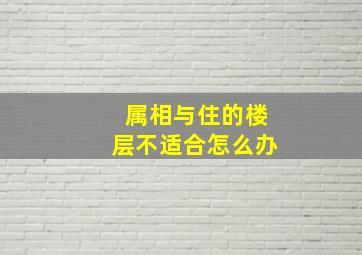 属相与住的楼层不适合怎么办